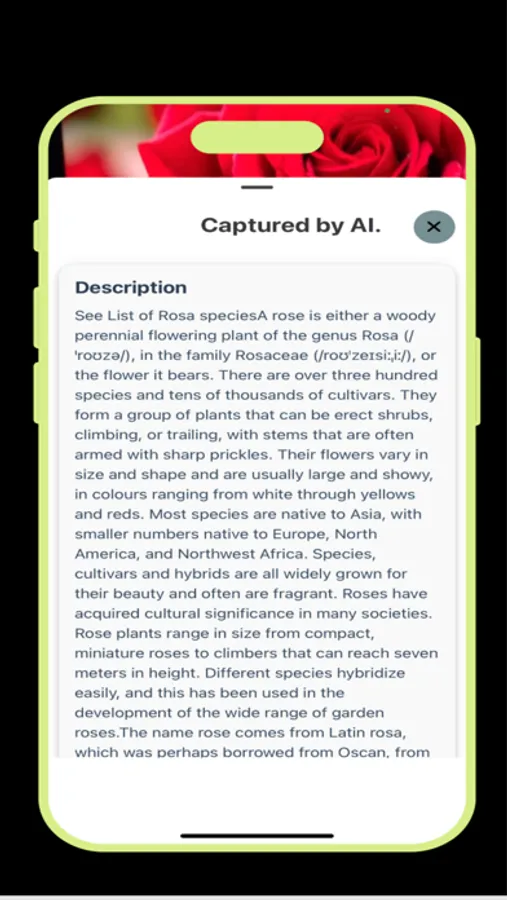 Captured by AI.

×

Description

See List of Rosa speciesA rose is either a woody perennial flowering plant of the genus Rosa (/ˈroʊzə/), in the family Rosaceae (/roʊˈzeɪsiːˌiː/), or the flower it bears. There are over three hundred species and tens of thousands of cultivars. They form a group of plants that can be erect shrubs, climbing, or trailing, with stems that are often armed with sharp prickles. Their flowers vary in size and shape and are usually large and showy, in colours ranging from white through yellows and reds. Most species are native to Asia, with smaller numbers native to Europe, North America, and Northwest Africa. Species, cultivars and hybrids are all widely grown for their beauty and often are fragrant. Roses have acquired cultural significance in many societies. Rose plants range in size from compact, miniature roses to climbers that can reach seven meters in height. Different species hybridize easily, and this has been used in the development of the wide range of garden roses.The name rose comes from Latin rosa, which was perhaps borrowed from Oscan, from